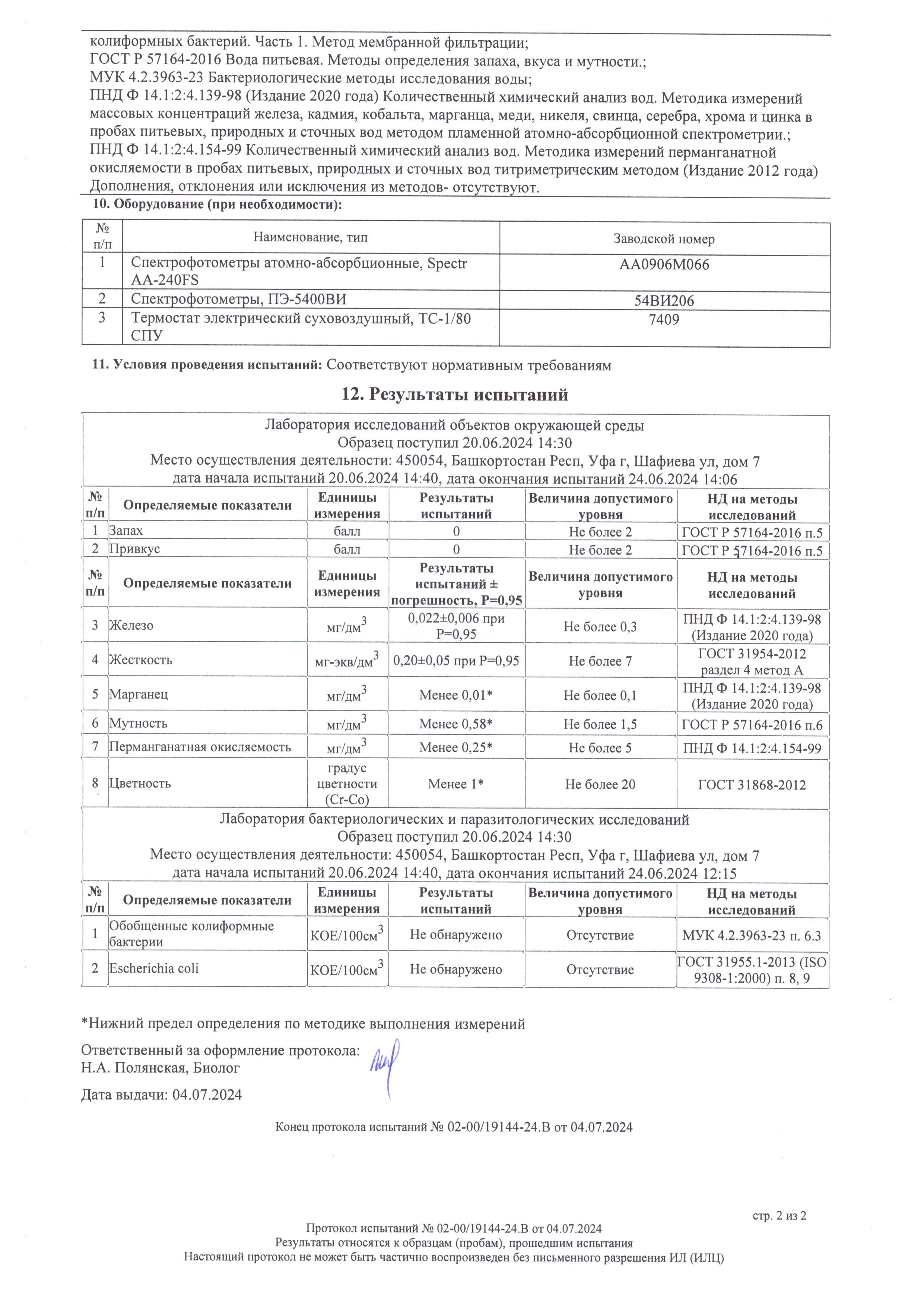 колиформных бактерий. Часть 1. Метод мембранной фильтрации;
ГОСТ Р 57164-2016 Вода питьевая. Методы определения запаха, вкуса и мутности.;
МУК 4.2.3963-23 Бактериологические методы исследования воды;
ПНД Ф 14.1:2:4.139-98 (Издание 2020 года) Количественный химический анализ вод. Методика измерений массовых концентраций железа, кадмия, кобальта, марганца, меди, никеля, свинца, серебра, хрома и цинка в пробах питьевых, природных и сточных вод методом пламенной атомно-абсорбционной спектрометрии.;
ПНД Ф 14.1:2:4.154-99 Количественный химический анализ вод. Методика измерений перманганатной окисляемости в пробах питьевых, природных и сточных вод титриметрическим методом (Издание 2012 года)
Дополнения, отклонения или исключения из методов- отсутствуют.

10. Оборудование (при необходимости):

| № п/п | Наименование, тип | Заводской номер |
|---|---|---|
| 1 | Спектрофотометры атомно-абсорбционные, Spectr AA-240FS | AA0906M066 |
| 2 | Спектрофотометры, ПЭ-5400ВИ | 54ВИ206 |
| 3 | Термостат электрический суховоздушный, ТС-1/80 СПУ | 7409 |

11. Условия проведения испытаний: Соответствуют нормативным требованиям

12. Результаты испытаний

Лаборатория исследований объектов окружающей среды
Образец поступил 20.06.2024 14:30
Место осуществления деятельности: 450054, Башкортостан Респ, Уфа г, Шафиева ул, дом 7
дата начала испытаний 20.06.2024 14:40, дата окончания испытаний 24.06.2024 14:06

| № п/п | Определяемые показатели | Единицы измерения | Результаты испытаний | Величина допустимого уровня | НД на методы исследований |
|---|---|---|---|---|---|
| 1 | Запах | балл | 0 | Не более 2 | ГОСТ Р 57164-2016 п.5 |
| 2 | Привкус | балл | 0 | Не более 2 | ГОСТ Р 57164-2016 п.5 |

| № п/п | Определяемые показатели | Единицы измерения | Результаты испытаний ± погрешность, P=0,95 | Величина допустимого уровня | НД на методы исследований |
|---|---|---|---|---|---|
| 3 | Железо | мг/дм$^3$ | 0,022±0,006 при P=0,95 | Не более 0,3 | ПНД Ф 14.1:2:4.139-98 (Издание 2020 года) |
| 4 | Жесткость | мг-экв/дм$^3$ | 0,20±0,05 при P=0,95 | Не более 7 | ГОСТ 31954-2012 раздел 4 метод А |
| 5 | Марганец | мг/дм$^3$ | Менее 0,01* | Не более 0,1 | ПНД Ф 14.1:2:4.139-98 (Издание 2020 года) |
| 6 | Мутность | мг/дм$^3$ | Менее 0,58* | Не более 1,5 | ГОСТ Р 57164-2016 п.6 |
| 7 | Перманганатная окисляемость | мг/дм$^3$ | Менее 0,25* | Не более 5 | ПНД Ф 14.1:2:4.154-99 |
| 8 | Цветность | градус цветности (Cr-Co) | Менее 1* | Не более 20 | ГОСТ 31868-2012 |

Лаборатория бактериологических и паразитологических исследований
Образец поступил 20.06.2024 14:30
Место осуществления деятельности: 450054, Башкортостан Респ, Уфа г, Шафиева ул, дом 7
дата начала испытаний 20.06.2024 14:40, дата окончания испытаний 24.06.2024 12:15

| № п/п | Определяемые показатели | Единицы измерения | Результаты испытаний | Величина допустимого уровня | НД на методы исследований |
|---|---|---|---|---|---|
| 1 | Обобщенные колиформные бактерии | КОЕ/100см$^3$ | Не обнаружено | Отсутствие | МУК 4.2.3963-23 п. 6.3 |
| 2 | Escherichia coli | КОЕ/100см$^3$ | Не обнаружено | Отсутствие | ГОСТ 31955.1-2013 (ISO 9308-1:2000) п. 8, 9 |

*Нижний предел определения по методике выполнения измерений

Ответственный за оформление протокола:
Н.А. Полянская, Биолог

Дата выдачи: 04.07.2024

Конец протокола испытаний № 02-00/19144-24.В от 04.07.2024

стр. 2 из 2

Протокол испытаний № 02-00/19144-24.В от 04.07.2024
Результаты относятся к образцам (пробам), прошедшим испытания
Настоящий протокол не может быть частично воспроизведен без письменного разрешения ИЛ (ИЛЦ)